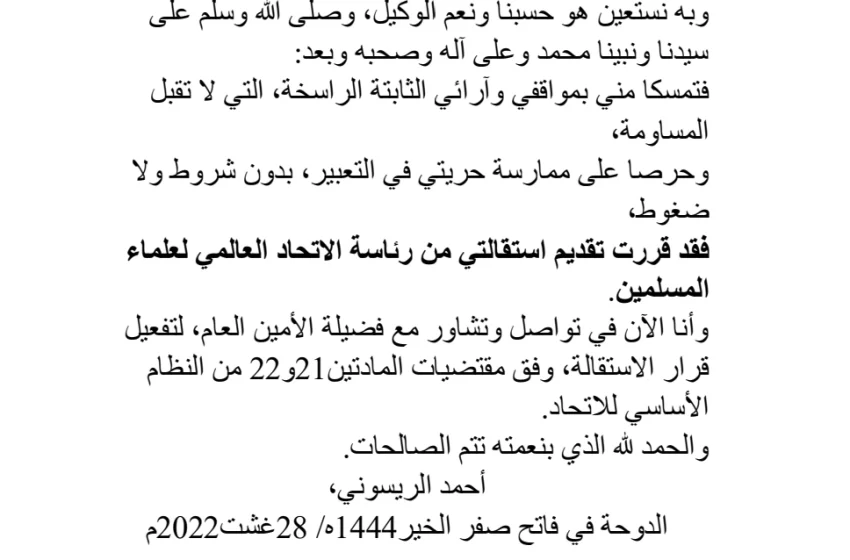 وبه نستعين هو حسبنا ونعم الوكيل، وصلى الله وسلم على سيدنا ونبينا محمد وعلى آله وصحبه وبعد:
فتمسكا مني بمواقفي وآرائي الثابتة الراسخة، التي لا تقبل المساومة،
وحرصا على ممارسة حريتي في التعبير، بدون شروط ولا ضغوط،
فقد قررت تقديم استقالتي من رئاسة الاتحاد العالمي لعلماء المسلمين.
وأنا الآن في تواصل وتشاور مع فضيلة الأمين العام، لتفعيل قرار الاستقالة، وفق مقتضيات المادتين21و22 من النظام الأساسي للاتحاد.
والحمد لله الذي بنعمته تتم الصالحات.
أحمد الريسوني،
الدوحة في فاتح صفر الخير1444ه/ 28غشت2022م